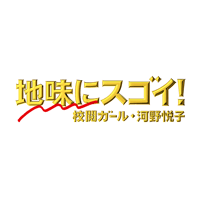 地味にスゴイ!
校閲ガール・河野悦子